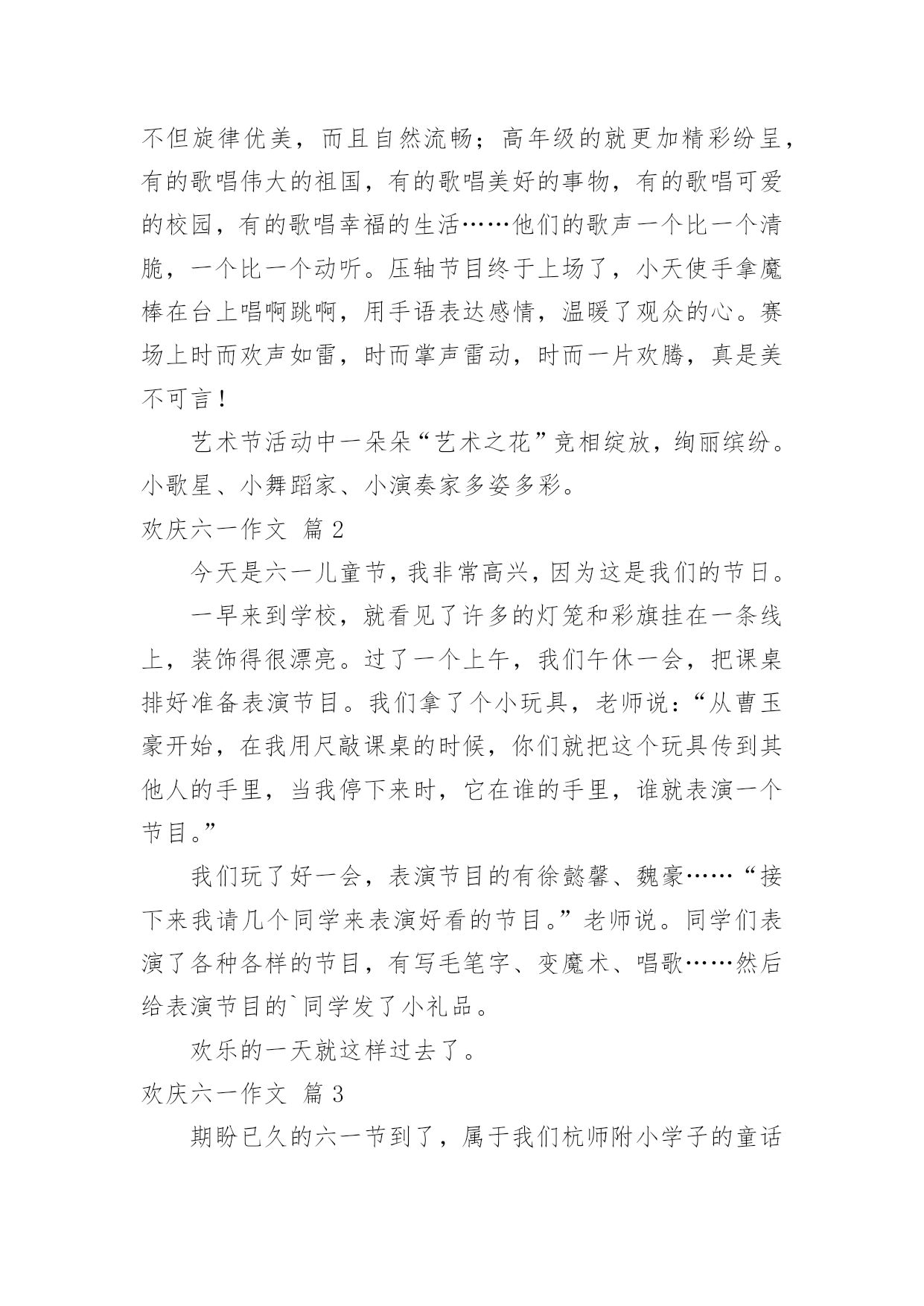 不但旋律优美，而且自然流畅；高年级的就更加精彩纷呈，有的歌唱伟大的祖国，有的歌唱美好的事物，有的歌唱可爱的校园，有的歌唱幸福的生活……他们的歌声一个比一个清脆，一个比一个动听。压轴节目终于上场了，小天使手拿魔棒在台上唱啊跳啊，用手语表达感情，温暖了观众的心。赛场上时而欢声如雷，时而掌声雷动，时而一片欢腾，真是美不可言！

艺术节活动中一朵朵“艺术之花”竞相绽放，绚丽缤纷。小歌星、小舞蹈家、小演奏家多姿多彩。

欢庆六一作文 篇 2

今天是六一儿童节，我非常高兴，因为这是我们的节日。

一早来到学校，就看见了许多的灯笼和彩旗挂在一条线上，装饰得很漂亮。过了一个上午，我们午休一会，把课桌排好准备表演节目。我们拿了个小玩具，老师说：“从曹玉豪开始，在我用尺敲课桌的时候，你们就把这个玩具传到其他人的手里，当我停下来时，它在谁的手里，谁就表演一个节目。”

我们玩了好一会，表演节目的有徐懿馨、魏豪……“接下来我请几个同学来表演好看的节目。”老师说。同学们表演了各种各样的节目，有写毛笔字、变魔术、唱歌……然后给表演节目的`同学发了小礼品。

欢乐的一天就这样过去了。

欢庆六一作文 篇 3

期盼已久的六一节到了，属于我们杭师附小学子的童话